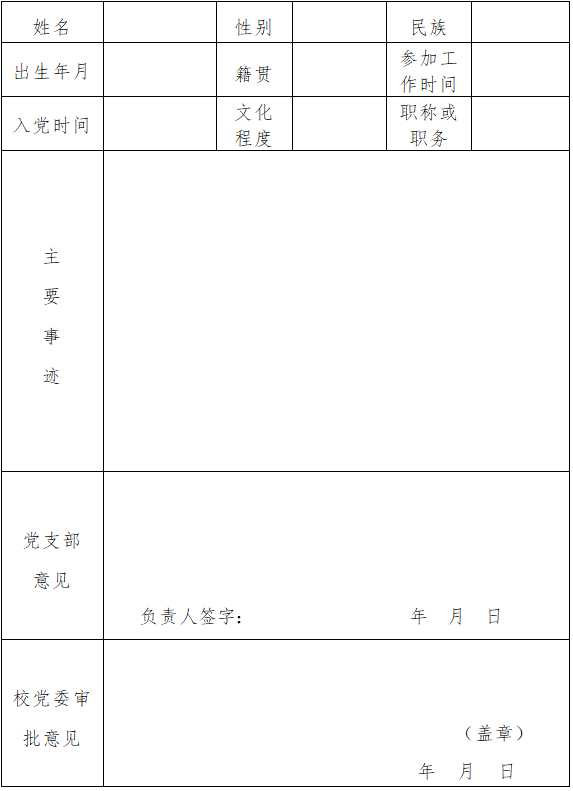 | 姓名 | | 性别 | | 民族 | |
|---|---|---|---|---|---|
| 出生年月 | | 籍贯 | | 参加工作时间 | |
| 入党时间 | | 文化程度 | | 职称或职务 | |
| 主要事迹 | | | | | |
| 党支部意见 | 负责人签字： 年 月 日 | | | | |
| 校党委审批意见 | （盖章） 年 月 日 | | | | |